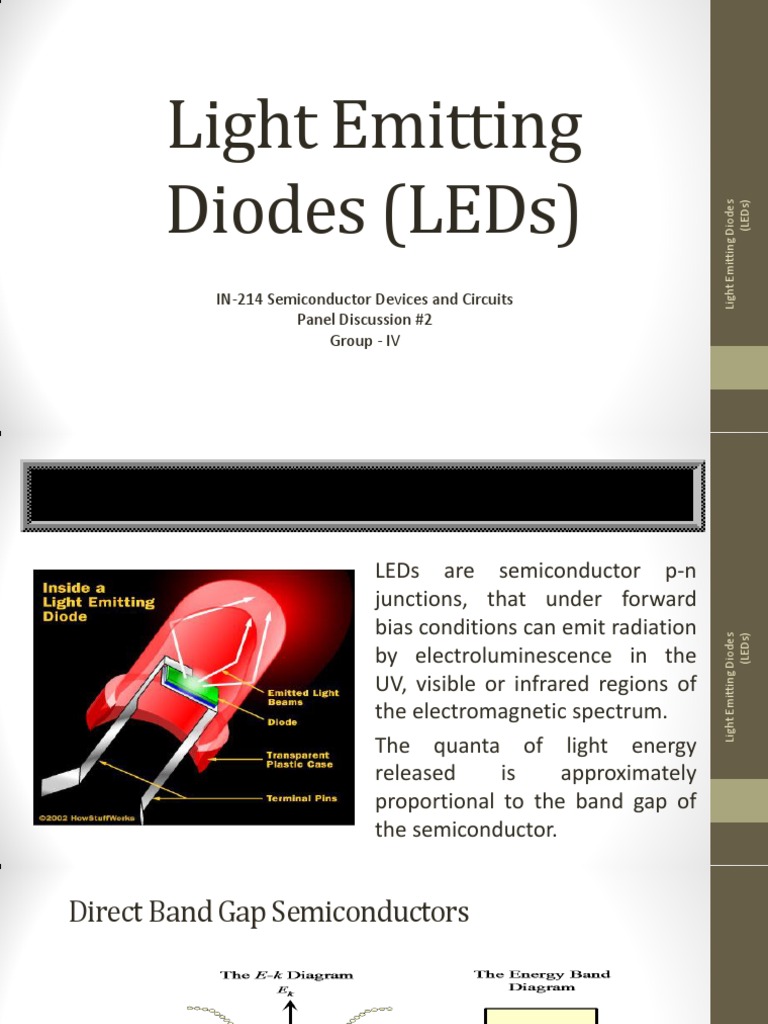 Light Emitting Diodes (LEDs)

IN-214 Semiconductor Devices and Circuits
Panel Discussion #2
Group - IV

Light Emitting Diodes (LEDs)

Inside a Light Emitting Diode

Emitted Light Beams

Diode

Transparent Plastic Case

Terminal Pins

©2002 HowStuffWorks

LEDs are semiconductor p-n junctions, that under forward bias conditions can emit radiation by electroluminescence in the UV, visible or infrared regions of the electromagnetic spectrum.

The quanta of light energy released is approximately proportional to the band gap of the semiconductor.

Light Emitting Diodes (LEDs)

Direct Band Gap Semiconductors

The $E$-$k$ Diagram

$E_k$

The Energy Band Diagram